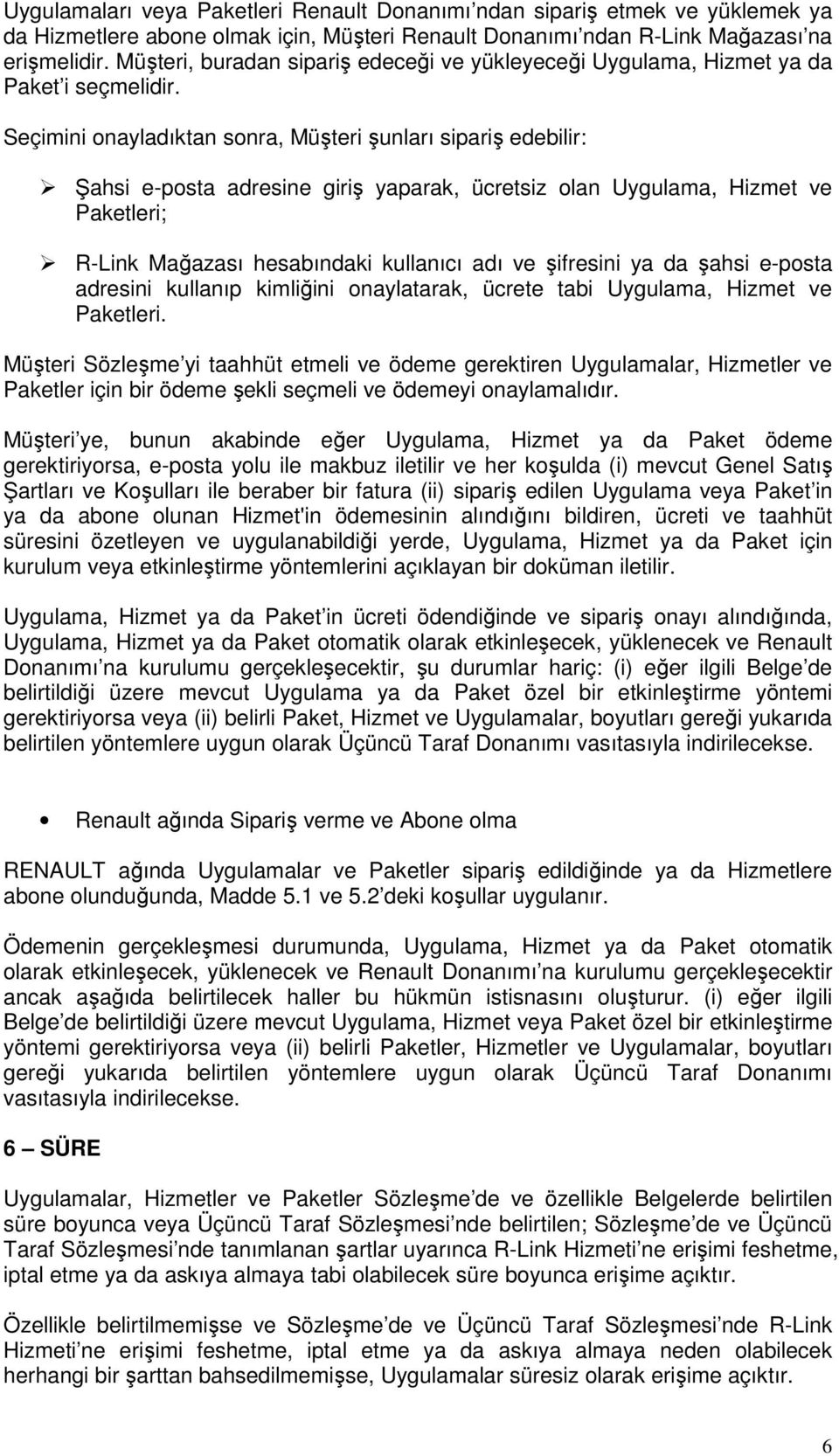 Uygulamaları veya Paketleri Renault Donanımı'ndan sipariş etmek ve yüklemek ya da Hizmetlere abone olmak için, Müşteri Renault Donanımı'ndan R-Link Mağazası'na erişmelidir. Müşteri, buradan sipariş edeceği ve yükleyeceği Uygulama, Hizmet ya da Paket'i seçmelidir.

Seçimini onayladıktan sonra, Müşteri şunları sipariş edebilir:

➢ Şahsi e-posta adresine giriş yaparak, ücretsiz olan Uygulama, Hizmet ve Paketleri;

➢ R-Link Mağazası hesabındaki kullanıcı adı ve şifresini ya da şahsi e-posta adresini kullanıp kimliğini onaylatarak, ücrete tabi Uygulama, Hizmet ve Paketleri.

Müşteri Sözleşme'yi taahhüt etmeli ve ödeme gerektiren Uygulamalar, Hizmetler ve Paketler için bir ödeme şekli seçmeli ve ödemeyi onaylamalıdır.

Müşteri'ye, bunun akabinde eğer Uygulama, Hizmet ya da Paket ödeme gerektiriyorsa, e-posta yolu ile makbuz iletilir ve her koşulda (i) mevcut Genel Satış Şartları ve Koşulları ile beraber bir fatura (ii) sipariş edilen Uygulama veya Paket'in ya da abone olunan Hizmet'in ödemesinin alındığını bildiren, ücreti ve taahhüt süresini özetleyen ve uygulanabildiği yerde, Uygulama, Hizmet ya da Paket için kurulum veya etkinleştirme yöntemlerini açıklayan bir doküman iletilir.

Uygulama, Hizmet ya da Paket'in ücreti ödendiğinde ve sipariş onayı alındığında, Uygulama, Hizmet ya da Paket otomatik olarak etkinleşecek, yüklenecek ve Renault Donanımı'na kurulumu gerçekleşecektir, şu durumlar hariç: (i) eğer ilgili Belge'de belirtildiği üzere mevcut Uygulama ya da Paket özel bir etkinleştirme yöntemi gerektiriyorsa veya (ii) belirli Paket, Hizmet ve Uygulamalar, boyutları gereği yukarıda belirtilen yöntemlere uygun olarak Üçüncü Taraf Donanımı vasıtasıyla indirilecekse.

• Renault ağında Sipariş verme ve Abone olma

RENAULT ağında Uygulamalar ve Paketler sipariş edildiğinde ya da Hizmetlere abone olunduğunda, Madde 5.1 ve 5.2'deki koşullar uygulanır.

Ödemenin gerçekleşmesi durumunda, Uygulama, Hizmet ya da Paket otomatik olarak etkinleşecek, yüklenecek ve Renault Donanımı'na kurulumu gerçekleşecektir ancak aşağıda belirtilecek haller bu hükmün istisnasını oluşturur. (i) eğer ilgili Belge'de belirtildiği üzere mevcut Uygulama, Hizmet veya Paket özel bir etkinleştirme yöntemi gerektiriyorsa veya (ii) belirli Paketler, Hizmetler ve Uygulamalar, boyutları gereği yukarıda belirtilen yöntemlere uygun olarak Üçüncü Taraf Donanımı vasıtasıyla indirilecekse.

6 – SÜRE

Uygulamalar, Hizmetler ve Paketler Sözleşme'de ve özellikle Belgelerde belirtilen süre boyunca veya Üçüncü Taraf Sözleşmesi'nde belirtilen; Sözleşme'de ve Üçüncü Taraf Sözleşmesi'nde tanımlanan şartlar uyarınca R-Link Hizmeti'ne erişimi feshetme, iptal etme ya da askıya almaya tabi olabilecek süre boyunca erişime açıktır.

Özellikle belirtilmemişse ve Sözleşme'de ve Üçüncü Taraf Sözleşmesi'nde R-Link Hizmeti'ne erişimi feshetme, iptal etme ya da askıya almaya neden olabilecek herhangi bir şarttan bahsedilmemişse, Uygulamalar süresiz olarak erişime açıktır.

6